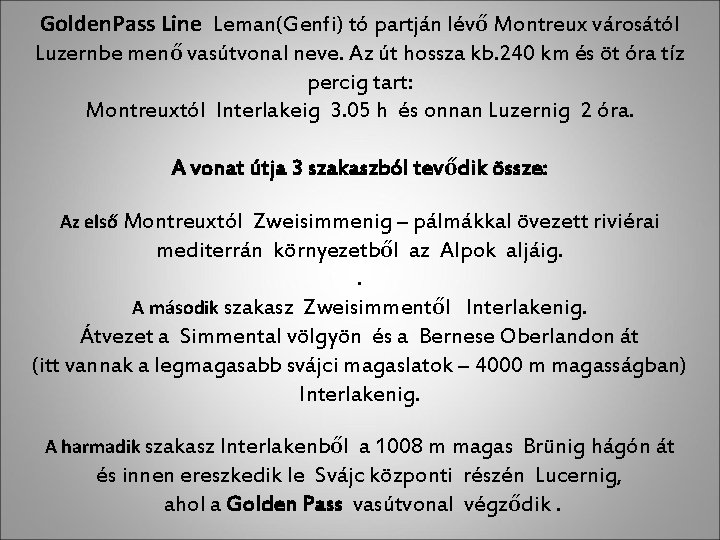 GoldenPass Line Leman(Genfi) tó partján lévő Montreux városától Luzernbe menő vasútvonal neve. Az út hossza kb.240 km és öt óra tíz percig tart:
Montreuxtól Interlakeig 3.05 h és onnan Luzernig 2 óra.

A vonat útja 3 szakaszból tevődik össze:

Az első Montreuxtól Zweisimmenig – pálmákkal övezett riviérai mediterrán környezetből az Alpok aljáig.
.
A második szakasz Zweisimmentől Interlakenig.
Átvezet a Simmental völgyön és a Bernese Oberlandon át
(itt vannak a legmagasabb svájci magaslatok – 4000 m magasságban)
Interlakenig.

A harmadik szakasz Interlakenből a 1008 m magas Brünig hágón át és innen ereszkedik le Svájc központi részén Lucernig, ahol a Golden Pass vasútvonal végződik .